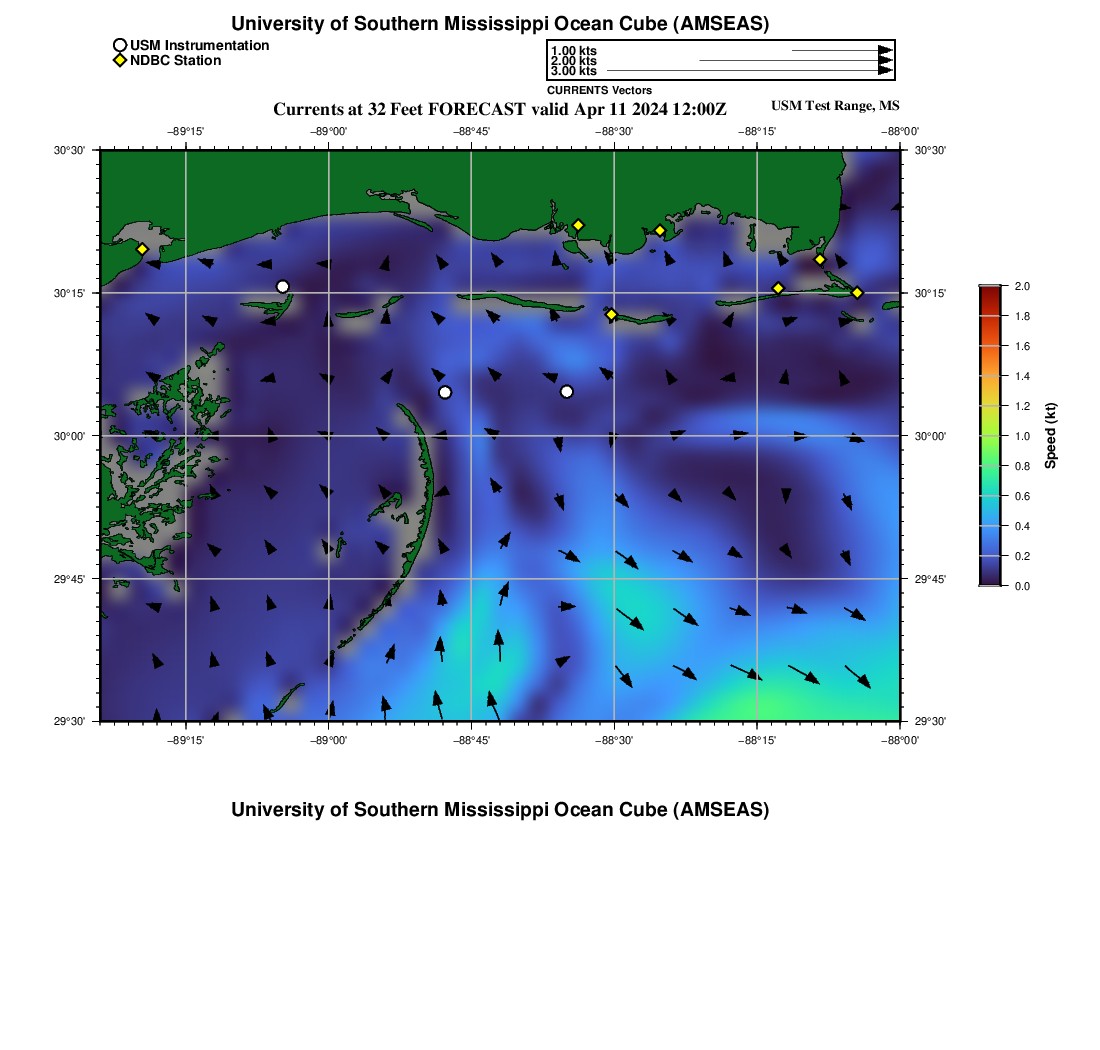 University of Southern Mississippi Ocean Cube (AMSEAS)

USM Instrumentation
NDBC Station

1.00 kts
2.00 kts
3.00 kts
CURRENTS Vectors

Currents at 32 Feet FORECAST valid Apr 11 2024 12:00Z

USM Test Range, MS

−89°15' −89°00' −88°45' −88°30' −88°15' −88°00'

30°30'
30°15'
30°00'
29°45'
29°30'

30°30'
30°15'
30°00'
29°45'
29°30'

−89°15' −89°00' −88°45' −88°30' −88°15' −88°00'

2.0
1.8
1.6
1.4
1.2
1.0
0.8
0.6
0.4
0.2
0.0

Speed (kt)

University of Southern Mississippi Ocean Cube (AMSEAS)